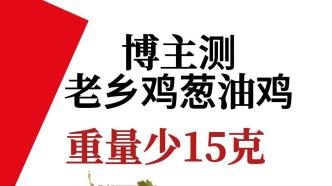 博主测
老乡鸡葱油鸡
重量少15克